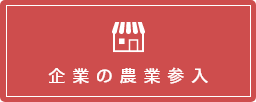 企業の農業参入